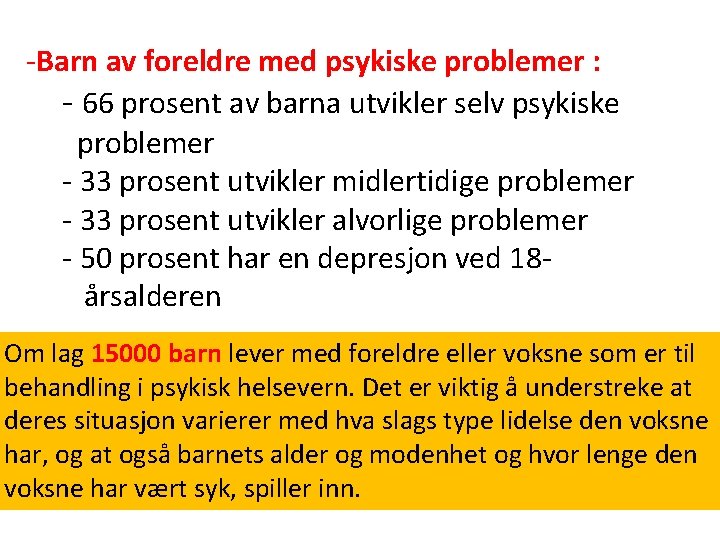 -Barn av foreldre med psykiske problemer :

- 66 prosent av barna utvikler selv psykiske problemer
- 33 prosent utvikler midlertidige problemer
- 33 prosent utvikler alvorlige problemer
- 50 prosent har en depresjon ved 18-årsalderen

Om lag 15000 barn lever med foreldre eller voksne som er til behandling i psykisk helsevern. Det er viktig å understreke at deres situasjon varierer med hva slags type lidelse den voksne har, og at også barnets alder og modenhet og hvor lenge den voksne har vært syk, spiller inn.